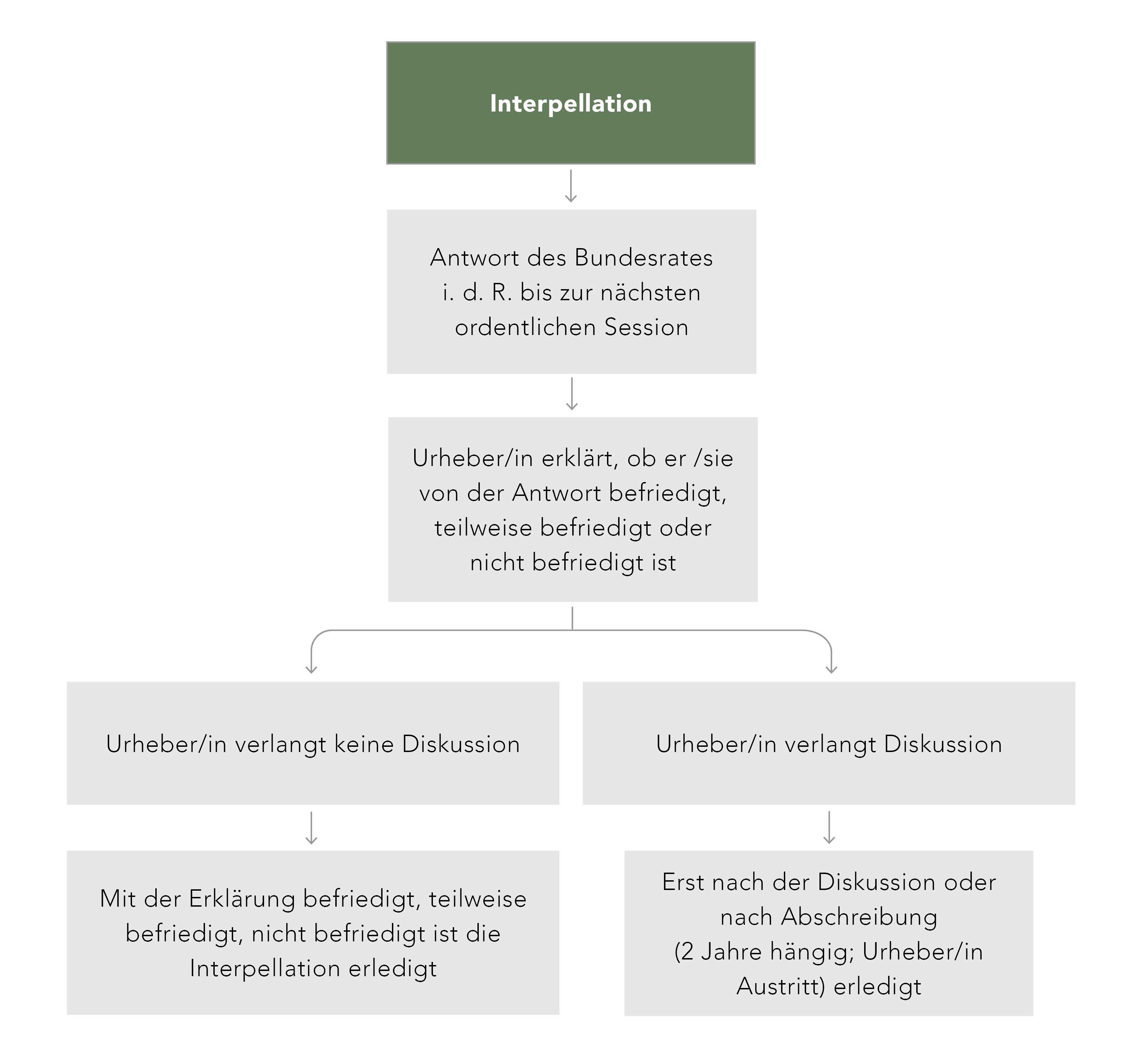 Interpellation

Antwort des Bundesrates i. d. R. bis zur nächsten ordentlichen Session

Urheber/in erklärt, ob er /sie von der Antwort befriedigt, teilweise befriedigt oder nicht befriedigt ist

Urheber/in verlangt keine Diskussion

Mit der Erklärung befriedigt, teilweise befriedigt, nicht befriedigt ist die Interpellation erledigt

Urheber/in verlangt Diskussion

Erst nach der Diskussion oder nach Abschreibung (2 Jahre hängig; Urheber/in Austritt) erledigt